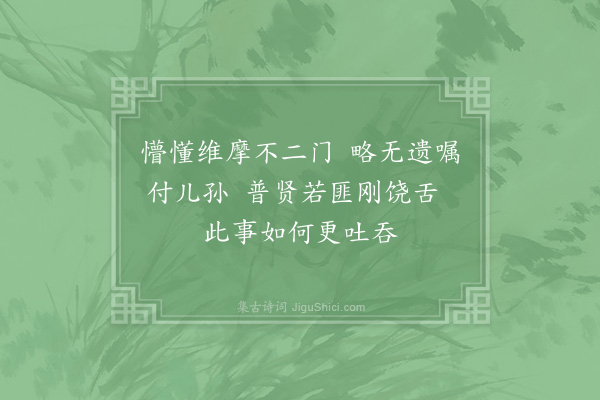 懵懂维摩不二门　略无遗嘱付儿孙　普贤若匪刚饶舌　此事如何更吐吞

集古诗词 JiguShici.com